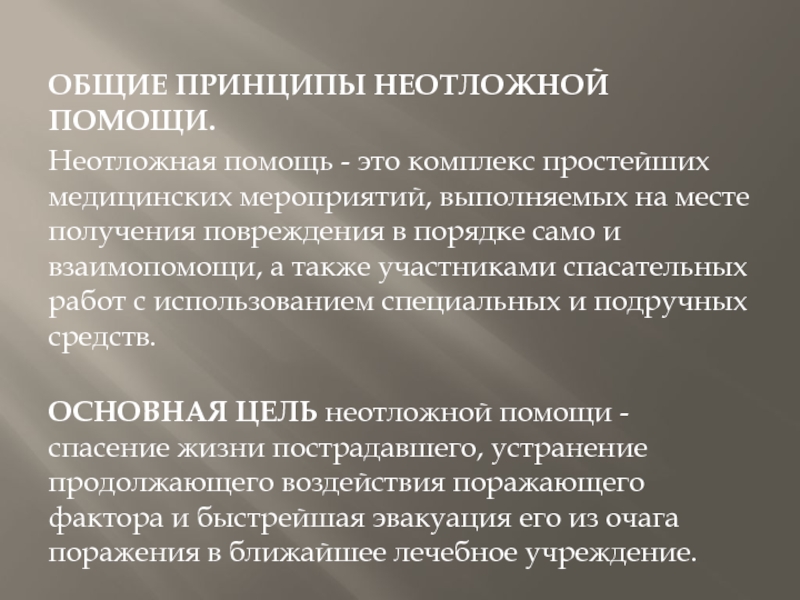 ОБЩИЕ ПРИНЦИПЫ НЕОТЛОЖНОЙ ПОМОЩИ.
Неотложная помощь - это комплекс простейших медицинских мероприятий, выполняемых на месте получения повреждения в порядке само и взаимопомощи, а также участниками спасательных работ с использованием специальных и подручных средств.

ОСНОВНАЯ ЦЕЛЬ неотложной помощи - спасение жизни пострадавшего, устранение продолжающего воздействия поражающего фактора и быстрейшая эвакуация его из очага поражения в ближайшее лечебное учреждение.